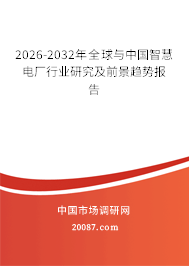 2026-2032年全球与中国智慧电厂行业研究及前景趋势报告

中国市场调研网

20087.com